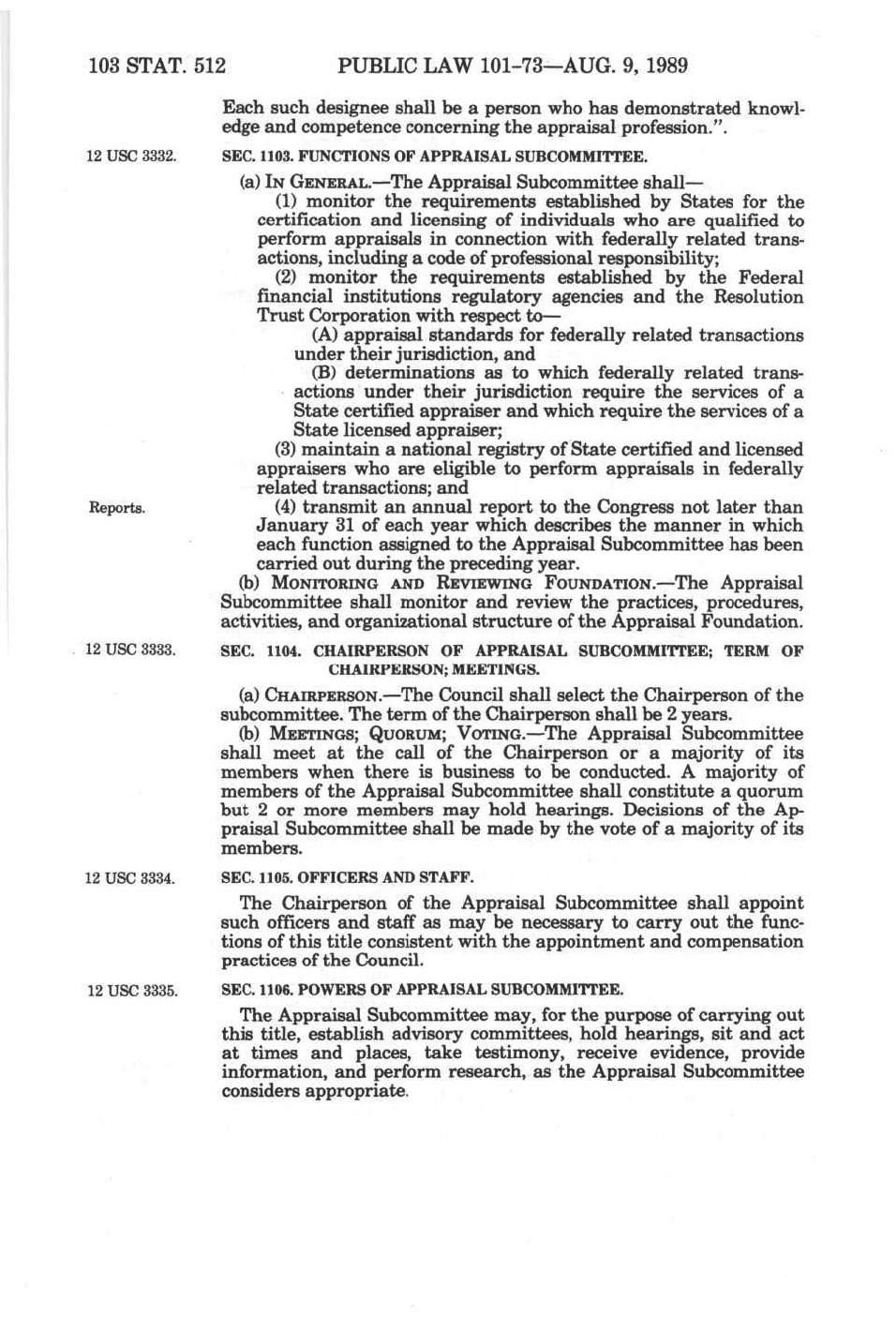 103 STAT. 512 PUBLIC LAW 101-73—AUG. 9, 1989

Each such designee shall be a person who has demonstrated knowledge and competence concerning the appraisal profession.".

12 USC 3332.

SEC. 1103. FUNCTIONS OF APPRAISAL SUBCOMMITTEE.

(a) IN GENERAL.—The Appraisal Subcommittee shall—

(1) monitor the requirements established by States for the certification and licensing of individuals who are qualified to perform appraisals in connection with federally related transactions, including a code of professional responsibility;

(2) monitor the requirements established by the Federal financial institutions regulatory agencies and the Resolution Trust Corporation with respect to—

(A) appraisal standards for federally related transactions under their jurisdiction, and

(B) determinations as to which federally related transactions under their jurisdiction require the services of a State certified appraiser and which require the services of a State licensed appraiser;

(3) maintain a national registry of State certified and licensed appraisers who are eligible to perform appraisals in federally related transactions; and

Reports.

(4) transmit an annual report to the Congress not later than January 31 of each year which describes the manner in which each function assigned to the Appraisal Subcommittee has been carried out during the preceding year.

(b) MONITORING AND REVIEWING FOUNDATION.—The Appraisal Subcommittee shall monitor and review the practices, procedures, activities, and organizational structure of the Appraisal Foundation.

12 USC 3333.

SEC. 1104. CHAIRPERSON OF APPRAISAL SUBCOMMITTEE; TERM OF CHAIRPERSON; MEETINGS.

(a) CHAIRPERSON.—The Council shall select the Chairperson of the subcommittee. The term of the Chairperson shall be 2 years.

(b) MEETINGS; QUORUM; VOTING.—The Appraisal Subcommittee shall meet at the call of the Chairperson or a majority of its members when there is business to be conducted. A majority of members of the Appraisal Subcommittee shall constitute a quorum but 2 or more members may hold hearings. Decisions of the Appraisal Subcommittee shall be made by the vote of a majority of its members.

12 USC 3334.

SEC. 1105. OFFICERS AND STAFF.

The Chairperson of the Appraisal Subcommittee shall appoint such officers and staff as may be necessary to carry out the functions of this title consistent with the appointment and compensation practices of the Council.

12 USC 3335.

SEC. 1106. POWERS OF APPRAISAL SUBCOMMITTEE.

The Appraisal Subcommittee may, for the purpose of carrying out this title, establish advisory committees, hold hearings, sit and act at times and places, take testimony, receive evidence, provide information, and perform research, as the Appraisal Subcommittee considers appropriate.